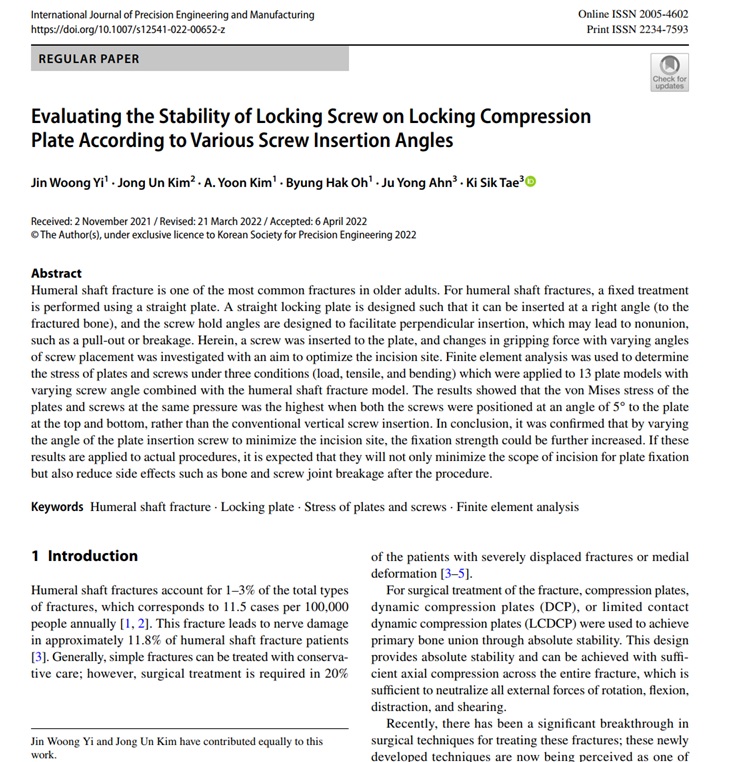 International Journal of Precision Engineering and Manufacturing
https://doi.org/10.1007/s12541-022-00652-z

Online ISSN 2005-4602
Print ISSN 2234-7593

REGULAR PAPER

Check for updates

Evaluating the Stability of Locking Screw on Locking Compression Plate According to Various Screw Insertion Angles

Jin Woong Yi$^1$ · Jong Un Kim$^2$ · A. Yoon Kim$^1$ · Byung Hak Oh$^1$ · Ju Yong Ahn$^3$ · Ki Sik Tae$^3$

Received: 2 November 2021 / Revised: 21 March 2022 / Accepted: 6 April 2022
© The Author(s), under exclusive licence to Korean Society for Precision Engineering 2022

Abstract
Humeral shaft fracture is one of the most common fractures in older adults. For humeral shaft fractures, a fixed treatment is performed using a straight plate. A straight locking plate is designed such that it can be inserted at a right angle (to the fractured bone), and the screw hold angles are designed to facilitate perpendicular insertion, which may lead to nonunion, such as a pull-out or breakage. Herein, a screw was inserted to the plate, and changes in gripping force with varying angles of screw placement was investigated with an aim to optimize the incision site. Finite element analysis was used to determine the stress of plates and screws under three conditions (load, tensile, and bending) which were applied to 13 plate models with varying screw angle combined with the humeral shaft fracture model. The results showed that the von Mises stress of the plates and screws at the same pressure was the highest when both the screws were positioned at an angle of 5° to the plate at the top and bottom, rather than the conventional vertical screw insertion. In conclusion, it was confirmed that by varying the angle of the plate insertion screw to minimize the incision site, the fixation strength could be further increased. If these results are applied to actual procedures, it is expected that they will not only minimize the scope of incision for plate fixation but also reduce side effects such as bone and screw joint breakage after the procedure.

Keywords Humeral shaft fracture · Locking plate · Stress of plates and screws · Finite element analysis

1 Introduction

Humeral shaft fractures account for 1–3% of the total types of fractures, which corresponds to 11.5 cases per 100,000 people annually [1, 2]. This fracture leads to nerve damage in approximately 11.8% of humeral shaft fracture patients [3]. Generally, simple fractures can be treated with conservative care; however, surgical treatment is required in 20%

Jin Woong Yi and Jong Un Kim have contributed equally to this work.

of the patients with severely displaced fractures or medial deformation [3–5].

For surgical treatment of the fracture, compression plates, dynamic compression plates (DCP), or limited contact dynamic compression plates (LCDCP) were used to achieve primary bone union through absolute stability. This design provides absolute stability and can be achieved with sufficient axial compression across the entire fracture, which is sufficient to neutralize all external forces of rotation, flexion, distraction, and shearing.

Recently, there has been a significant breakthrough in surgical techniques for treating these fractures; these newly developed techniques are now being perceived as one of